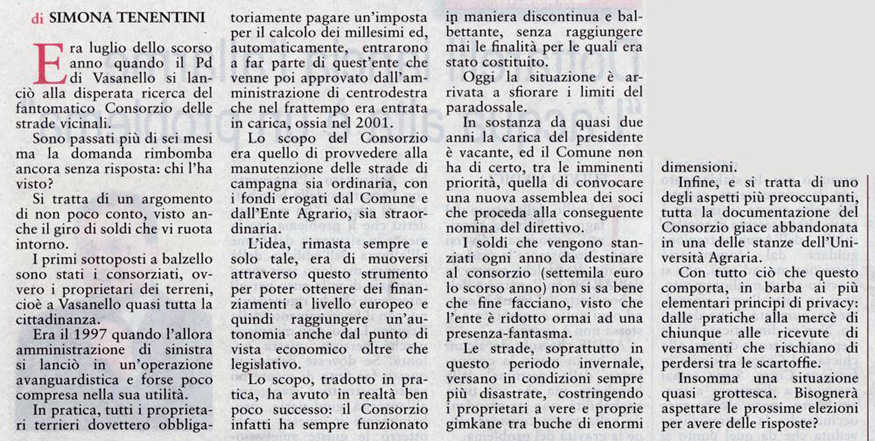 di SIMONA TENENTINI

Era luglio dello scorso anno quando il Pd di Vasanello si lanciò alla disperata ricerca del fantomatico Consorzio delle strade vicinali.

Sono passati più di sei mesi ma la domanda rimbomba ancora senza risposta: chi l'ha visto?

Si tratta di un argomento di non poco conto, visto anche il giro di soldi che vi ruota intorno.

I primi sottoposti a balzello sono stati i consorziati, ovvero i proprietari dei terreni, cioè a Vasanello quasi tutta la cittadinanza.

Era il 1997 quando l'allora amministrazione di sinistra si lanciò in un'operazione avanguardistica e forse poco compresa nella sua utilità.

In pratica, tutti i proprietari terrieri dovettero obbligatoriamente pagare un'imposta per il calcolo dei millesimi ed, automaticamente, entrarono a far parte di quest'ente che venne poi approvato dall'amministrazione di centrodestra che nel frattempo era entrata in carica, ossia nel 2001.

Lo scopo del Consorzio era quello di provvedere alla manutenzione delle strade di campagna sia ordinaria, con i fondi erogati dal Comune e dall'Ente Agrario, sia straordinaria.

L'idea, rimasta sempre e solo tale, era di muoversi attraverso questo strumento per poter ottenere dei finanziamenti a livello europeo e quindi raggiungere un'autonomia anche dal punto di vista economico oltre che legislativo.

Lo scopo, tradotto in pratica, ha avuto in realtà ben poco successo: il Consorzio infatti ha sempre funzionato in maniera discontinua e balbettante, senza raggiungere mai le finalità per le quali era stato costituito.

Oggi la situazione è arrivata a sfiorare i limiti del paradossale.

In sostanza da quasi due anni la carica del presidente è vacante, ed il Comune non ha di certo, tra le imminenti priorità, quella di convocare una nuova assemblea dei soci che proceda alla conseguente nomina del direttivo.

I soldi che vengono stanziati ogni anno da destinare al consorzio (settemila euro lo scorso anno) non si sa bene che fine facciano, visto che l'ente è ridotto ormai ad una presenza-fantasma.

Le strade, soprattutto in questo periodo invernale, versano in condizioni sempre più disastrate, costringendo i proprietari a vere e proprie gimkane tra buche di enormi dimensioni.

Infine, e si tratta di uno degli aspetti più preoccupanti, tutta la documentazione del Consorzio giace abbandonata in una delle stanze dell'Università Agraria.

Con tutto ciò che questo comporta, in barba ai più elementari principi di privacy: dalle pratiche alla mercè di chiunque alle ricevute di versamenti che rischiano di perdersi tra le scartoffie.

Insomma una situazione quasi grottesca. Bisognerà aspettare le prossime elezioni per avere delle risposte?